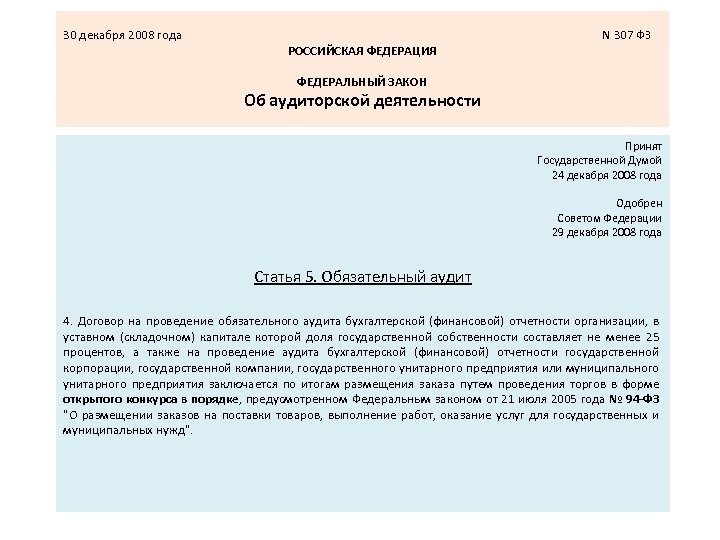 30 декабря 2008 года

N 307 ФЗ

РОССИЙСКАЯ ФЕДЕРАЦИЯ

ФЕДЕРАЛЬНЫЙ ЗАКОН

Об аудиторской деятельности

Принят
Государственной Думой
24 декабря 2008 года

Одобрен
Советом Федерации
29 декабря 2008 года

Статья 5. Обязательный аудит

4. Договор на проведение обязательного аудита бухгалтерской (финансовой) отчетности организации, в уставном (складочном) капитале которой доля государственной собственности составляет не менее 25 процентов, а также на проведение аудита бухгалтерской (финансовой) отчетности государственной корпорации, государственной компании, государственного унитарного предприятия или муниципального унитарного предприятия заключается по итогам размещения заказа путем проведения торгов в форме открытого конкурса в порядке, предусмотренном Федеральным законом от 21 июля 2005 года № 94-ФЗ "О размещении заказов на поставки товаров, выполнение работ, оказание услуг для государственных и муниципальных нужд".